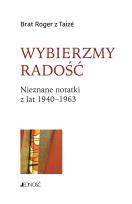 Brat Roger z Taizé

WYBIERZMY RADOŚĆ

Nieznane notatki z lat 1940–1963

JEDNOŚĆ